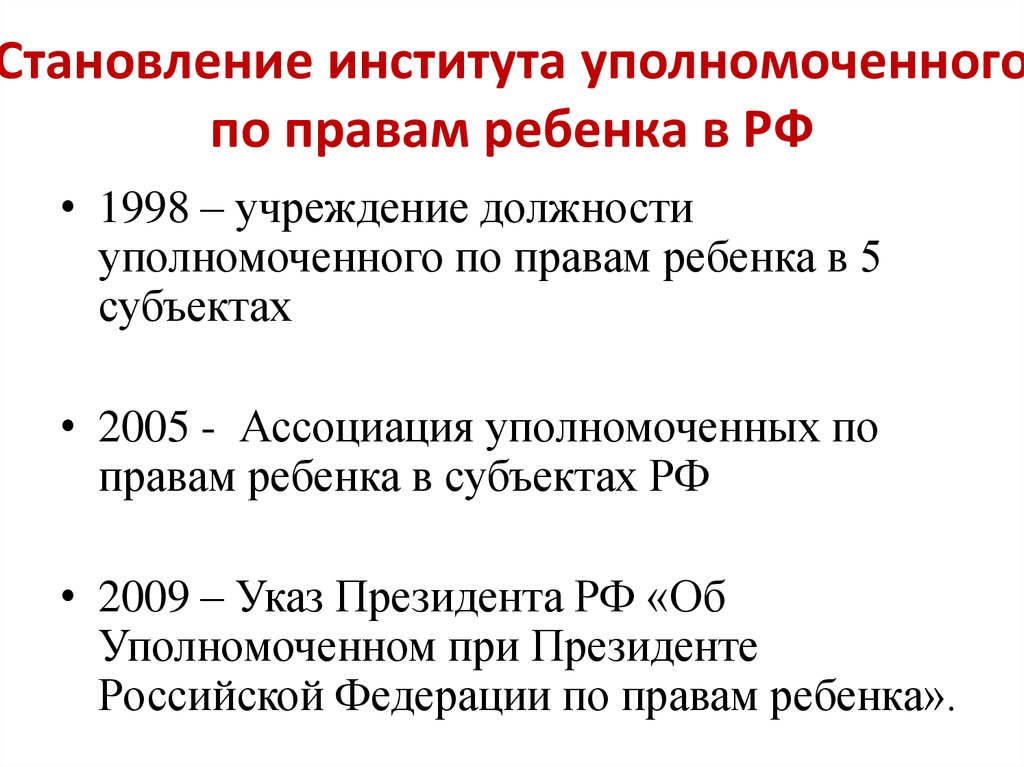 Становление института уполномоченного по правам ребенка в РФ

• 1998 – учреждение должности уполномоченного по правам ребенка в 5 субъектах

• 2005 - Ассоциация уполномоченных по правам ребенка в субъектах РФ

• 2009 – Указ Президента РФ «Об Уполномоченном при Президенте Российской Федерации по правам ребенка».